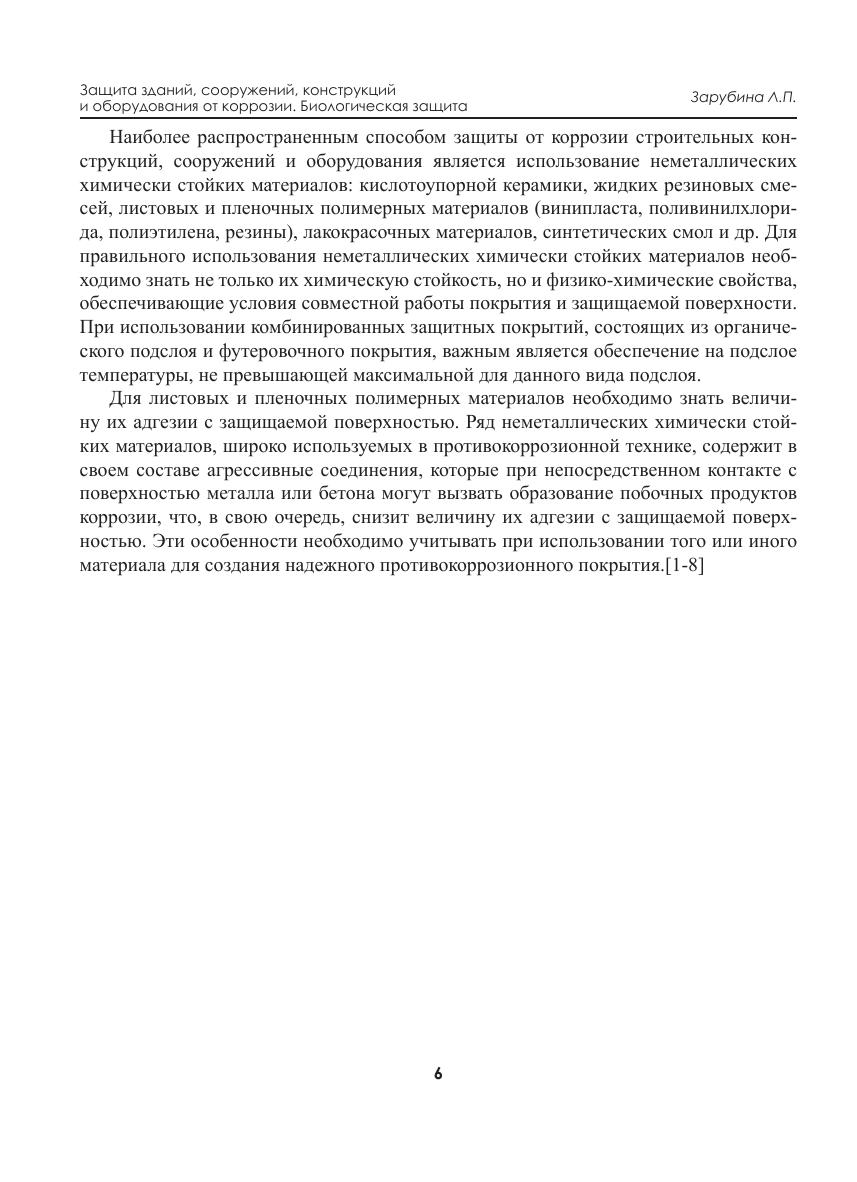 Защита зданий, сооружений, конструкций и оборудования от коррозии. Биологическая защита

Зарубина Л.П.

Наиболее распространенным способом защиты от коррозии строительных конструкций, сооружений и оборудования является использование неметаллических химически стойких материалов: кислотоупорной керамики, жидких резиновых смесей, листовых и пленочных полимерных материалов (винипласта, поливинилхлорида, полиэтилена, резины), лакокрасочных материалов, синтетических смол и др. Для правильного использования неметаллических химически стойких материалов необходимо знать не только их химическую стойкость, но и физико-химические свойства, обеспечивающие условия совместной работы покрытия и защищаемой поверхности. При использовании комбинированных защитных покрытий, состоящих из органического подслоя и футеровочного покрытия, важным является обеспечение на подслое температуры, не превышающей максимальной для данного вида подслоя.

Для листовых и пленочных полимерных материалов необходимо знать величину их адгезии с защищаемой поверхностью. Ряд неметаллических химически стойких материалов, широко используемых в противокоррозионной технике, содержит в своем составе агрессивные соединения, которые при непосредственном контакте с поверхностью металла или бетона могут вызвать образование побочных продуктов коррозии, что, в свою очередь, снизит величину их адгезии с защищаемой поверхностью. Эти особенности необходимо учитывать при использовании того или иного материала для создания надежного противокоррозионного покрытия.[1-8]

6